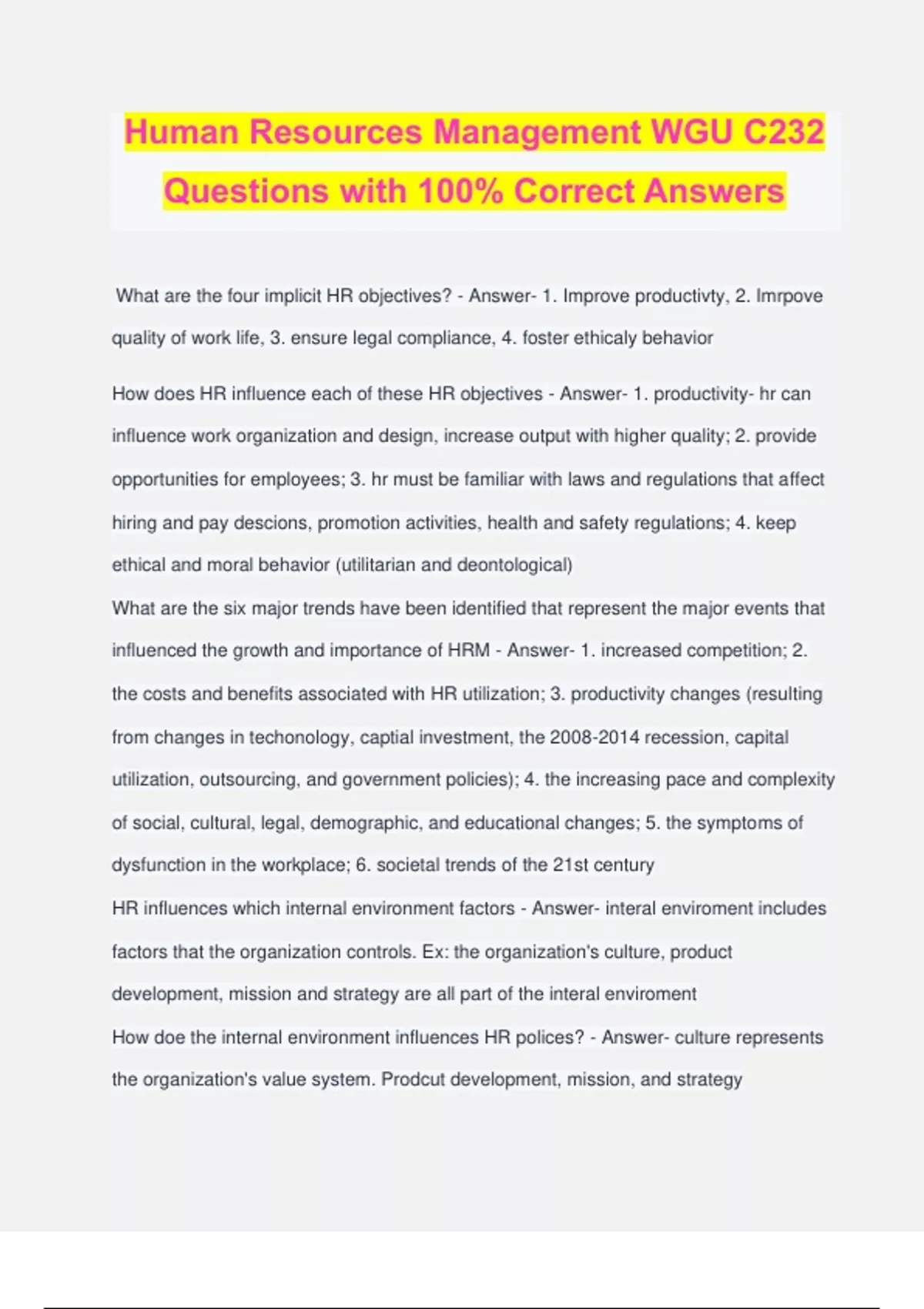 Human Resources Management WGU C232 Questions with 100% Correct Answers

What are the four implicit HR objectives? - Answer- 1. Improve productivty, 2. Imrpove quality of work life, 3. ensure legal compliance, 4. foster ethicaly behavior

How does HR influence each of these HR objectives - Answer- 1. productivity- hr can influence work organization and design, increase output with higher quality; 2. provide opportunities for employees; 3. hr must be familiar with laws and regulations that affect hiring and pay descions, promotion activities, health and safety regulations; 4. keep ethical and moral behavior (utilitarian and deontological)

What are the six major trends have been identified that represent the major events that influenced the growth and importance of HRM - Answer- 1. increased competition; 2. the costs and benefits associated with HR utilization; 3. productivity changes (resulting from changes in techonology, captial investment, the 2008-2014 recession, capital utilization, outsourcing, and government policies); 4. the increasing pace and complexity of social, cultural, legal, demographic, and educational changes; 5. the symptoms of dysfunction in the workplace; 6. societal trends of the 21st century

HR influences which internal environment factors - Answer- interal enviroment includes factors that the organization controls. Ex: the organization's culture, product development, mission and strategy are all part of the interal enviroment

How doe the internal environment influences HR polices? - Answer- culture represents the organization's value system. Prodcut development, mission, and strategy